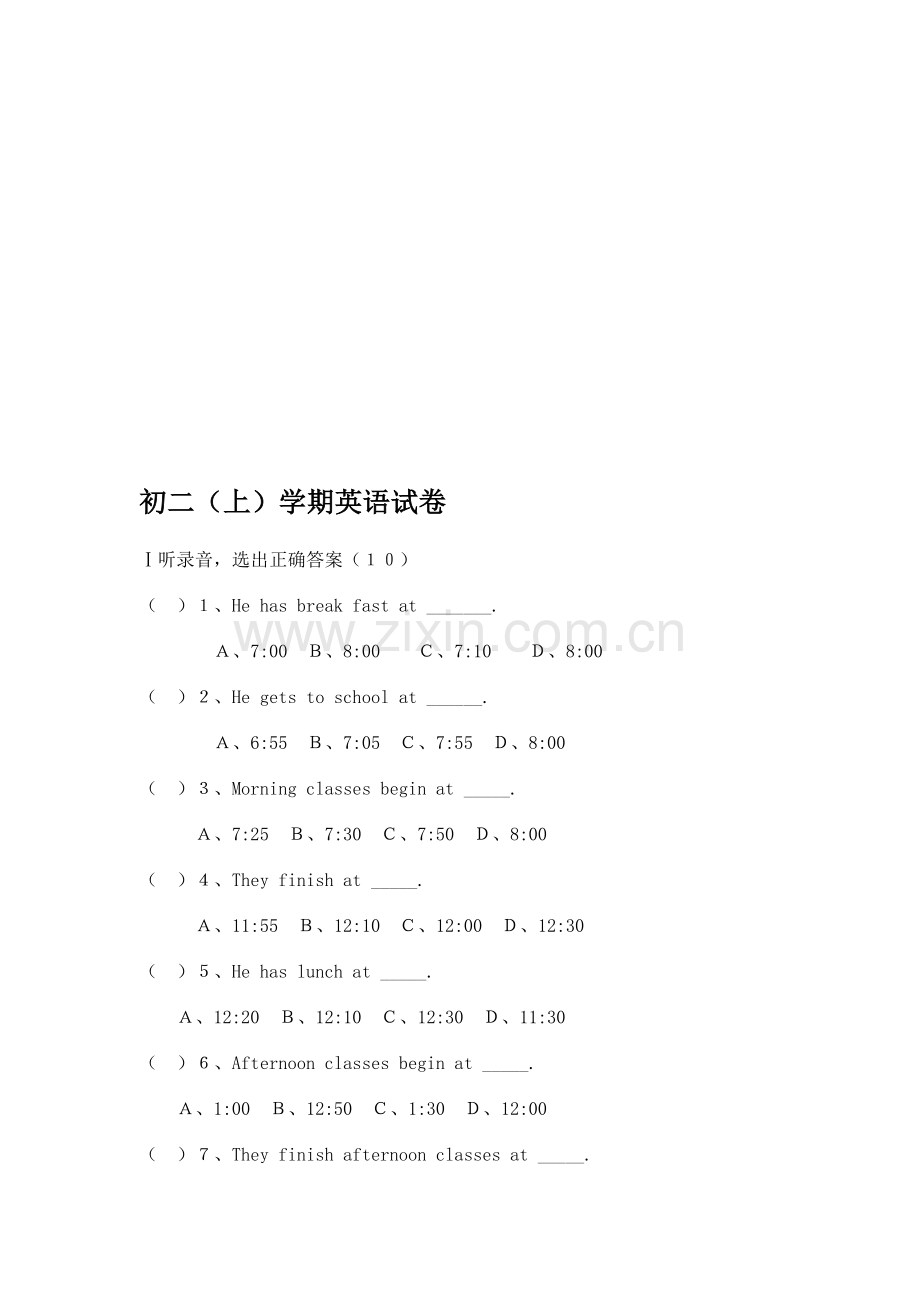 初二（上）学期英语试卷

Ⅰ听录音，选出正确答案（１０）

（ ）１、He has break fast at ____.

Ａ、7:00 Ｂ、8:00 Ｃ、7:10 Ｄ、8:00

（ ）２、He gets to school at ____.

Ａ、6:55 Ｂ、7:05 Ｃ、7:55 Ｄ、8:00

（ ）３、Morning classes begin at ____.

Ａ、7:25 Ｂ、7:30 Ｃ、7:50 Ｄ、8:00

（ ）４、They finish at ____.

Ａ、11:55 Ｂ、12:10 Ｃ、12:00 Ｄ、12:30

（ ）５、He has lunch at ____.

Ａ、12:20 Ｂ、12:10 Ｃ、12:30 Ｄ、11:30

（ ）６、Afternoon classes begin at ____.

Ａ、1:00 Ｂ、12:50 Ｃ、1:30 Ｄ、12:00

（ ）７、They finish afternoon classes at ____.

www.zixin.com.cn